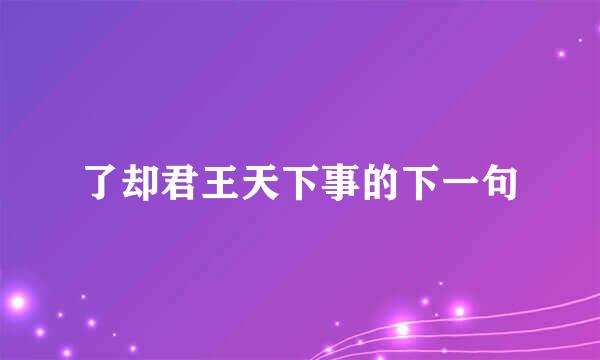 了却君王天下事的下一句